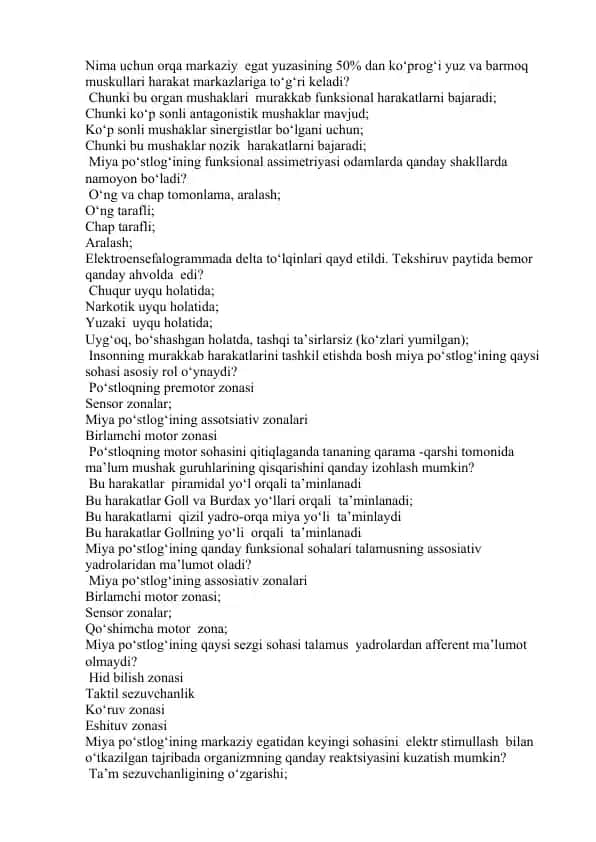 Nima uchun orqa markaziy egat yuzasining 50% dan ko‘prog‘i yuz va barmoq muskullari harakat markazlariga to‘g‘ri keladi?
Chunki bu organ mushaklari murakkab funksional harakatlarni bajaradi;
Chunki ko‘p sonli antagonistik mushaklar mavjud;
Ko‘p sonli mushaklar sinergistlar bo‘lgani uchun;
Chunki bu mushaklar nozik harakatlarni bajaradi;
Miya po‘stlog‘ining funksional assimetriyasi odamlarda qanday shakllarda namoyon bo‘ladi?
O‘ng va chap tomonlama, aralash;
O‘ng tarafli;
Chap tarafli;
Aralash;
Elektroensefalogrammada delta to‘lqinlari qayd etildi. Tekshiruv paytida bemor qanday ahvolda edi?
Chuqur uyqu holatida;
Narkotik uyqu holatida;
Yuzaki uyqu holatida;
Uyg‘oq, bo‘shashgan holatda, tashqi ta’sirlarsiz (ko‘zlari yumilgan);
Insonning murakkab harakatlarini tashkil etishda bosh miya po‘stlog‘ining qaysi sohasi asosiy rol o‘ynaydi?
Po‘stloqning premotor zonasi
Sensor zonalar;
Miya po‘stlog‘ining assotsiativ zonalari
Birlamchi motor zonasi
Po‘stloqning motor sohasini qitiqlaganda tananing qarama -qarshi tomonida ma’lum mushak guruhlarining qisqarishini qanday izohlash mumkin?
Bu harakatlar piramidal yo‘l orqali ta’minlanadi
Bu harakatlar Goll va Burdax yo‘llari orqali ta’minlanadi;
Bu harakatlarni qizil yadro-orqa miya yo‘li ta’minlaydi
Bu harakatlar Gollning yo‘li orqali ta’minlanadi
Miya po‘stlog‘ining qanday funksional sohalari talamusning assosiativ yadrolaridan ma’lumot oladi?
Miya po‘stlog‘ining assosiativ zonalari
Birlamchi motor zonasi;
Sensor zonalar;
Qo‘shimcha motor zona;
Miya po‘stlog‘ining qaysi sezgi sohasi talamus yadrolardan afferent ma’lumot olmaydi?
Hid bilish zonasi
Taktil sezuvchanlik
Ko‘ruv zonasi
Eshituv zonasi
Miya po‘stlog‘ining markaziy egatidan keyingi sohasini elektr stimullash bilan o‘tkazilgan tajribada organizmning qanday reaktsiyasini kuzatish mumkin?
Ta’m sezuvchanligining o‘zgarishi;